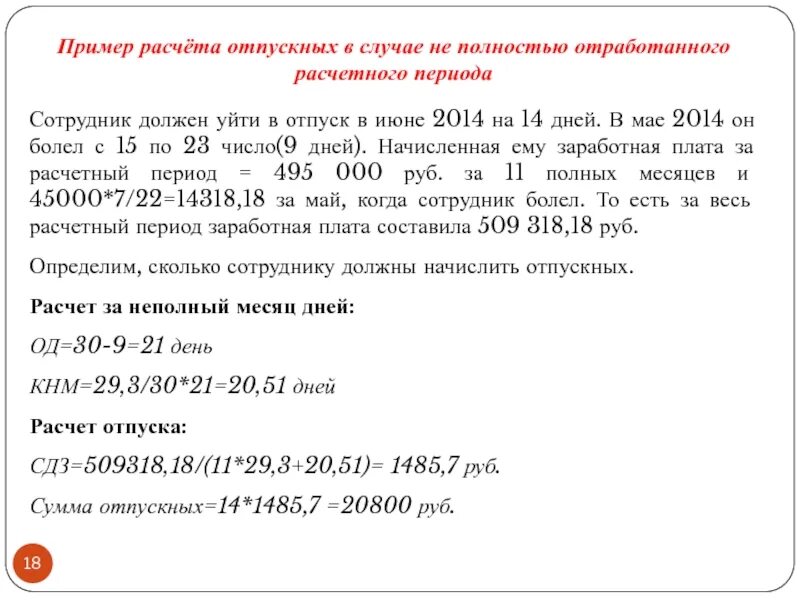 Пример расчёта отпускных в случае не полностью отработанного расчетного периода

Сотрудник должен уйти в отпуск в июне 2014 на 14 дней. В мае 2014 он болел с 15 по 23 число(9 дней). Начисленная ему заработная плата за расчетный период = 495 000 руб. за 11 полных месяцев и 45000*7/22=14318,18 за май, когда сотрудник болел. То есть за весь расчетный период заработная плата составила 509 318,18 руб.

Определим, сколько сотруднику должны начислить отпускных.

Расчет за неполный месяц дней:

ОД=30-9=21 день

КНМ=29,3/30*21=20,51 дней

Расчет отпуска:

СДЗ=509318,18/(11*29,3+20,51)= 1485,7 руб.

Сумма отпускных=14*1485,7 =20800 руб.

18